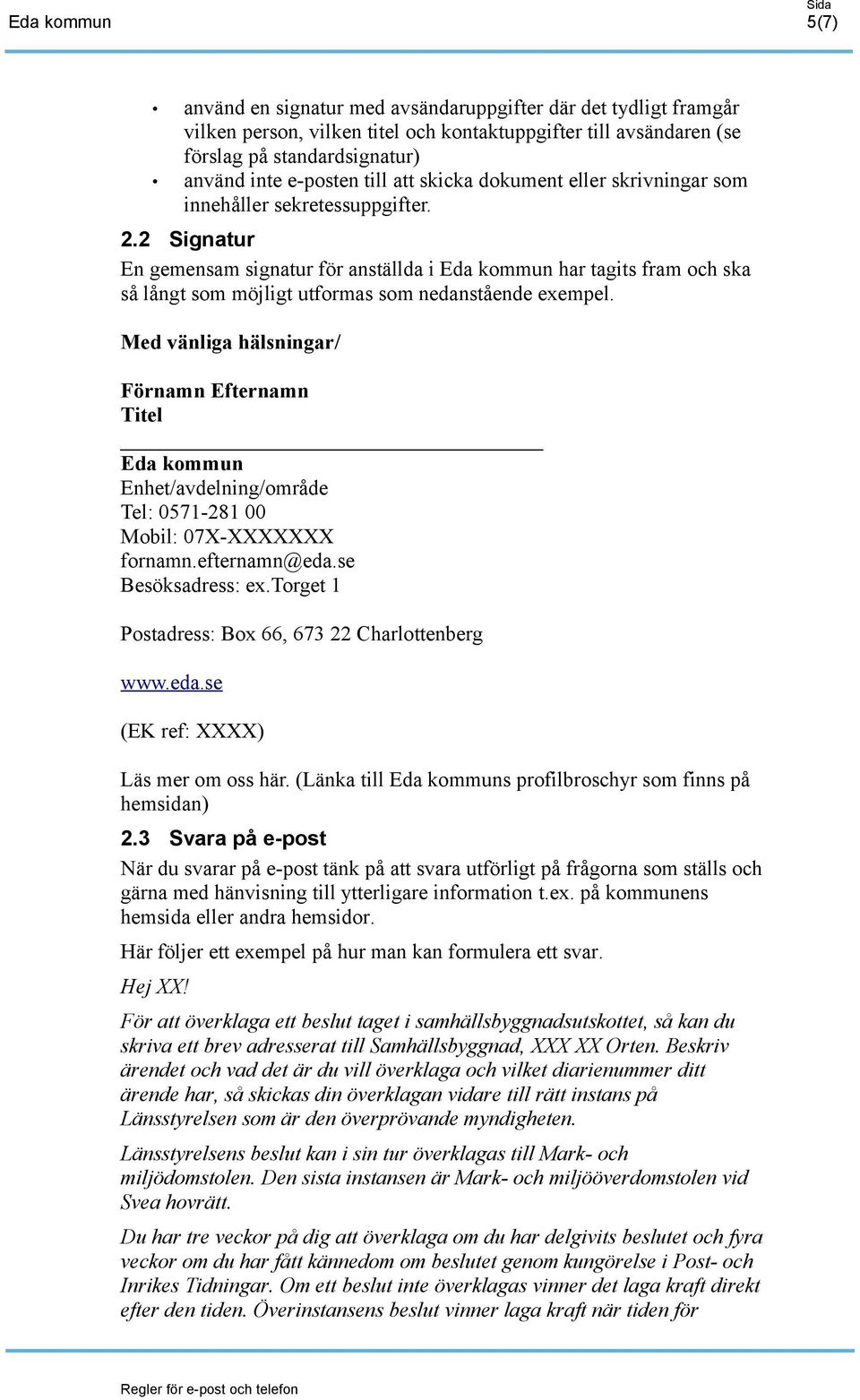 Eda kommun

Sida
5(7)

• använd en signatur med avsändaruppgifter där det tydligt framgår vilken person, vilken titel och kontaktuppgifter till avsändaren (se förslag på standardsignatur)
• använd inte e-posten till att skicka dokument eller skrivningar som innehåller sekretessuppgifter.

2.2 Signatur

En gemensam signatur för anställda i Eda kommun har tagits fram och ska så långt som möjligt utformas som nedanstående exempel.

Med vänliga hälsningar/

Förnamn Efternamn
Titel

Eda kommun
Enhet/avdelning/område
Tel: 0571-281 00
Mobil: 07X-XXXXXXX
fornamn.efternamn@eda.se
Besöksadress: ex.Torget 1

Postadress: Box 66, 673 22 Charlottenberg

www.eda.se

(EK ref: XXXX)

Läs mer om oss här. (Länka till Eda kommuns profilbroschyr som finns på hemsidan)

2.3 Svara på e-post

När du svarar på e-post tänk på att svara utförligt på frågorna som ställs och gärna med hänvisning till ytterligare information t.ex. på kommunens hemsida eller andra hemsidor.

Här följer ett exempel på hur man kan formulera ett svar.

Hej XX!

För att överklaga ett beslut taget i samhällsbyggnadsutskottet, så kan du skriva ett brev adresserat till Samhällsbyggnad, XXX XX Orten. Beskriv ärendet och vad det är du vill överklaga och vilket diarienummer ditt ärende har, så skickas din överklagan vidare till rätt instans på Länsstyrelsen som är den överprövande myndigheten.

Länsstyrelsens beslut kan i sin tur överklagas till Mark- och miljödomstolen. Den sista instansen är Mark- och miljööverdomstolen vid Svea hovrätt.

Du har tre veckor på dig att överklaga om du har delgivits beslutet och fyra veckor om du har fått kännedom om beslutet genom kungörelse i Post- och Inrikes Tidningar. Om ett beslut inte överklagas vinner det laga kraft direkt efter den tiden. Överinstansens beslut vinner laga kraft när tiden för

Regler för e-post och telefon